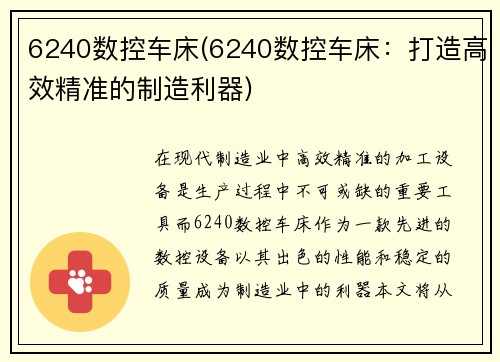 6240数控车床(6240数控车床：打造高效精准的制造利器)

在现代制造业中高效精准的加工设备是生产过程中不可或缺的重要工具而6240数控车床作为一款先进的数控设备以其出色的性能和稳定的质量成为制造业中的利器本文将从